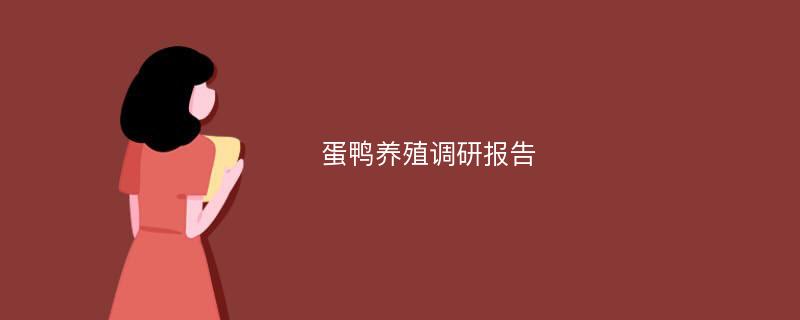 蛋鸭养殖调研报告